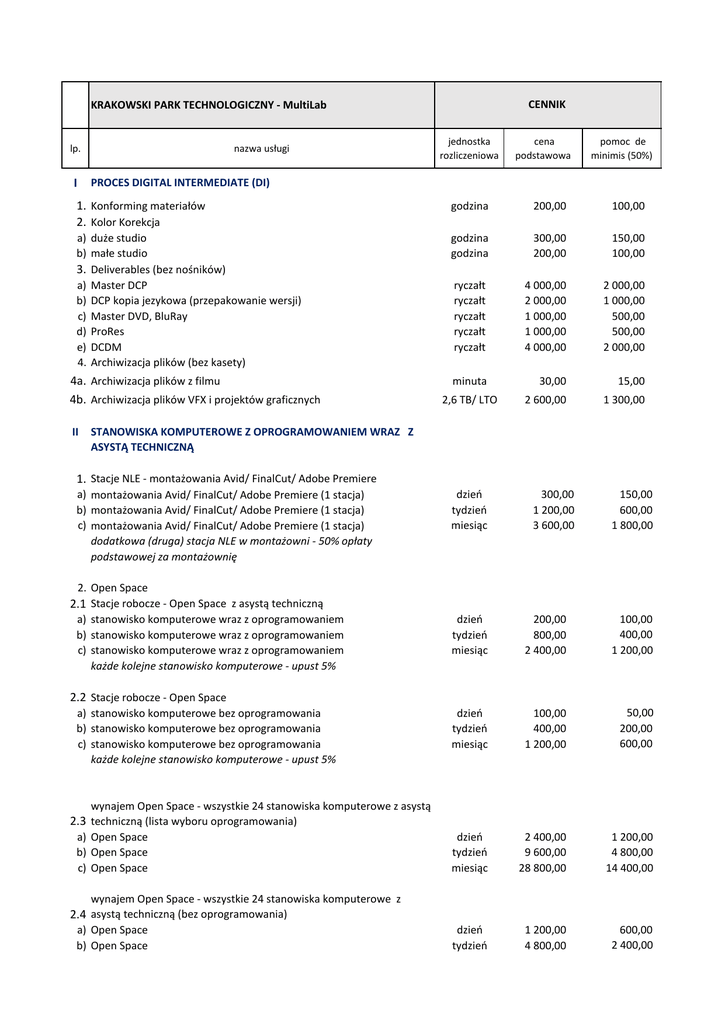 | | KRAKOWSKI PARK TECHNOLOGICZNY - MultiLab | CENNIK | | |
|---|---|---|---|---|
| lp. | nazwa usługi | jednostka rozliczeniowa | cena podstawowa | pomoc de minimis (50%) |
| I | PROCES DIGITAL INTERMEDIATE (DI) | | | |
| 1. | Konforming materiałów | godzina | 200,00 | 100,00 |
| 2. | Kolor Korekcja | | | |
| a) | duże studio | godzina | 300,00 | 150,00 |
| b) | małe studio | godzina | 200,00 | 100,00 |
| 3. | Deliverables (bez nośników) | | | |
| a) | Master DCP | ryczałt | 4 000,00 | 2 000,00 |
| b) | DCP kopia jezykowa (przepakowanie wersji) | ryczałt | 2 000,00 | 1 000,00 |
| c) | Master DVD, BluRay | ryczałt | 1 000,00 | 500,00 |
| d) | ProRes | ryczałt | 1 000,00 | 500,00 |
| e) | DCDM | ryczałt | 4 000,00 | 2 000,00 |
| 4. | Archiwizacja plików (bez kasety) | | | |
| 4a. | Archiwizacja plików z filmu | minuta | 30,00 | 15,00 |
| 4b. | Archiwizacja plików VFX i projektów graficznych | 2,6 TB/ LTO | 2 600,00 | 1 300,00 |
| II | STANOWISKA KOMPUTEROWE Z OPROGRAMOWANIEM WRAZ Z ASYSTĄ TECHNICZNĄ | | | |
| 1. | Stacje NLE - montażowania Avid/ FinalCut/ Adobe Premiere | | | |
| a) | montażowania Avid/ FinalCut/ Adobe Premiere (1 stacja) | dzień | 300,00 | 150,00 |
| b) | montażowania Avid/ FinalCut/ Adobe Premiere (1 stacja) | tydzień | 1 200,00 | 600,00 |
| c) | montażowania Avid/ FinalCut/ Adobe Premiere (1 stacja) | miesiąc | 3 600,00 | 1 800,00 |
| | dodatkowa (druga) stacja NLE w montażowni - 50% opłaty podstawowej za montażownię | | | |
| 2. | Open Space | | | |
| 2.1 | Stacje robocze - Open Space z asystą techniczną | | | |
| a) | stanowisko komputerowe wraz z oprogramowaniem | dzień | 200,00 | 100,00 |
| b) | stanowisko komputerowe wraz z oprogramowaniem | tydzień | 800,00 | 400,00 |
| c) | stanowisko komputerowe wraz z oprogramowaniem | miesiąc | 2 400,00 | 1 200,00 |
| | każde kolejne stanowisko komputerowe - upust 5% | | | |
| 2.2 | Stacje robocze - Open Space | | | |
| a) | stanowisko komputerowe bez oprogramowania | dzień | 100,00 | 50,00 |
| b) | stanowisko komputerowe bez oprogramowania | tydzień | 400,00 | 200,00 |
| c) | stanowisko komputerowe bez oprogramowania | miesiąc | 1 200,00 | 600,00 |
| | każde kolejne stanowisko komputerowe - upust 5% | | | |
| 2.3 | wynajem Open Space - wszystkie 24 stanowiska komputerowe z asystą techniczną (lista wyboru oprogramowania) | | | |
| a) | Open Space | dzień | 2 400,00 | 1 200,00 |
| b) | Open Space | tydzień | 9 600,00 | 4 800,00 |
| c) | Open Space | miesiąc | 28 800,00 | 14 400,00 |
| 2.4 | wynajem Open Space - wszystkie 24 stanowiska komputerowe z asystą techniczną (bez oprogramowania) | | | |
| a) | Open Space | dzień | 1 200,00 | 600,00 |
| b) | Open Space | tydzień | 4 800,00 | 2 400,00 |